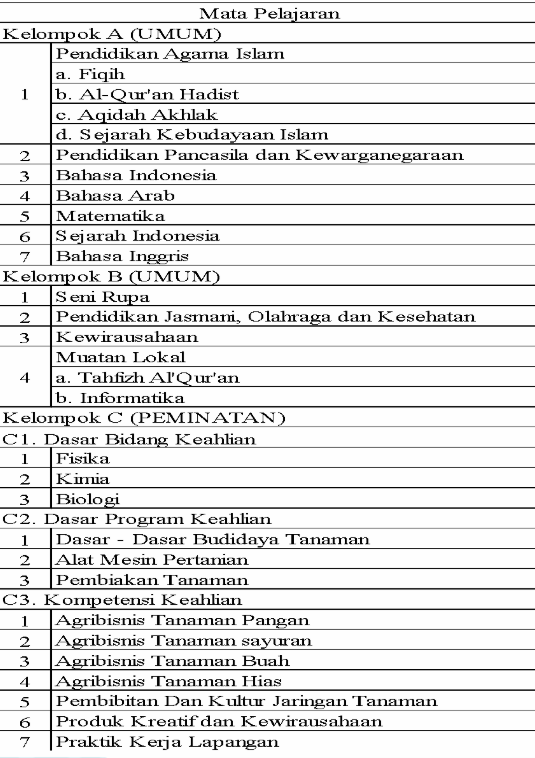 | Mata Pelajaran | |
|---|---|
| Kelompok A (UMUM) | |
| 1 | Pendidikan Agama Islam |
| | a. Fiqih |
| | b. Al-Qur'an Hadist |
| | c. Aqidah Akhlak |
| | d. Sejarah Kebudayaan Islam |
| 2 | Pendidikan Pancasila dan Kewarganegaraan |
| 3 | Bahasa Indonesia |
| 4 | Bahasa Arab |
| 5 | Matematika |
| 6 | Sejarah Indonesia |
| 7 | Bahasa Inggris |
| Kelompok B (UMUM) | |
| 1 | Seni Rupa |
| 2 | Pendidikan Jasmani, Olahraga dan Kesehatan |
| 3 | Kewirausahaan |
| 4 | Muatan Lokal |
| | a. Tahfizh Al'Qur'an |
| | b. Informatika |
| Kelompok C (PEMINATAN) | |
| C1. Dasar Bidang Keahlian | |
| 1 | Fisika |
| 2 | Kimia |
| 3 | Biologi |
| C2. Dasar Program Keahlian | |
| 1 | Dasar - Dasar Budidaya Tanaman |
| 2 | Alat Mesin Pertanian |
| 3 | Pembiakan Tanaman |
| C3. Kompetensi Keahlian | |
| 1 | Agribisnis Tanaman Pangan |
| 2 | Agribisnis Tanaman sayuran |
| 3 | Agribisnis Tanaman Buah |
| 4 | Agribisnis Tanaman Hias |
| 5 | Pembibitan Dan Kultur Jaringan Tanaman |
| 6 | Produk Kreatif dan Kewirausahaan |
| 7 | Praktik Kerja Lapangan |